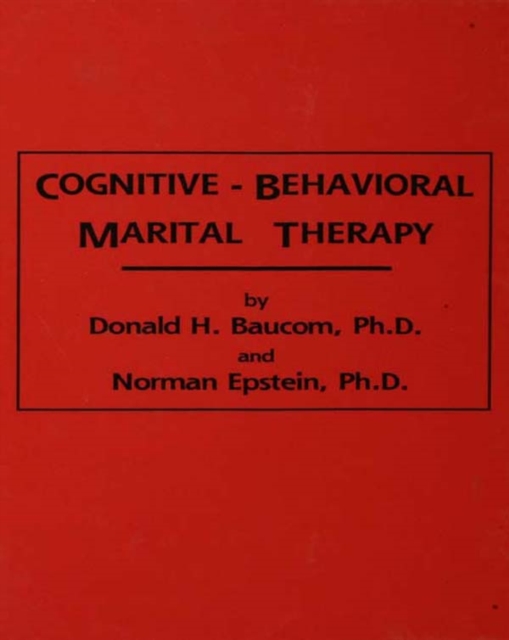 COGNITIVE - BEHAVIORAL
MARITAL THERAPY

by
Donald H. Baucom, Ph.D.
and
Norman Epstein, Ph.D.